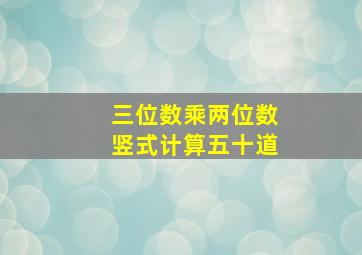 三位数乘两位数
竖式计算五十道